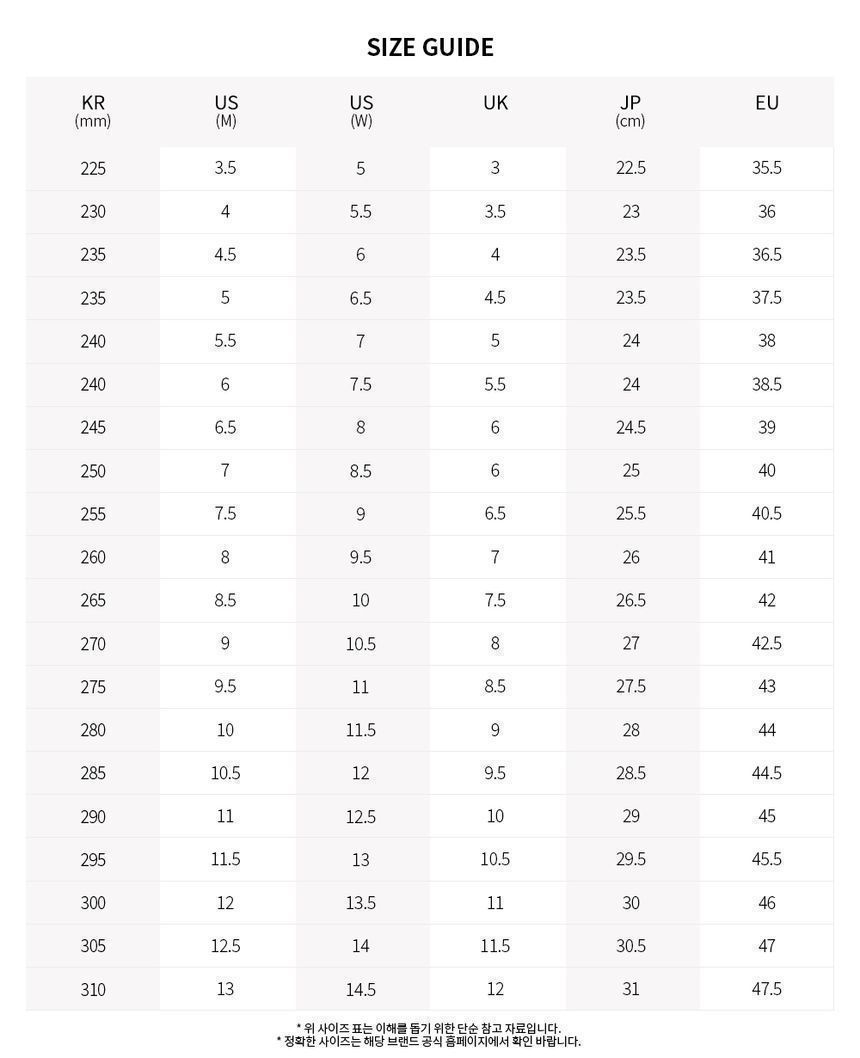 SIZE GUIDE

| KR (mm) | US (M) | US (W) | UK | JP (cm) | EU |
|---|---|---|---|---|---|
| 225 | 3.5 | 5 | 3 | 22.5 | 35.5 |
| 230 | 4 | 5.5 | 3.5 | 23 | 36 |
| 235 | 4.5 | 6 | 4 | 23.5 | 36.5 |
| 235 | 5 | 6.5 | 4.5 | 23.5 | 37.5 |
| 240 | 5.5 | 7 | 5 | 24 | 38 |
| 240 | 6 | 7.5 | 5.5 | 24 | 38.5 |
| 245 | 6.5 | 8 | 6 | 24.5 | 39 |
| 250 | 7 | 8.5 | 6 | 25 | 40 |
| 255 | 7.5 | 9 | 6.5 | 25.5 | 40.5 |
| 260 | 8 | 9.5 | 7 | 26 | 41 |
| 265 | 8.5 | 10 | 7.5 | 26.5 | 42 |
| 270 | 9 | 10.5 | 8 | 27 | 42.5 |
| 275 | 9.5 | 11 | 8.5 | 27.5 | 43 |
| 280 | 10 | 11.5 | 9 | 28 | 44 |
| 285 | 10.5 | 12 | 9.5 | 28.5 | 44.5 |
| 290 | 11 | 12.5 | 10 | 29 | 45 |
| 295 | 11.5 | 13 | 10.5 | 29.5 | 45.5 |
| 300 | 12 | 13.5 | 11 | 30 | 46 |
| 305 | 12.5 | 14 | 11.5 | 30.5 | 47 |
| 310 | 13 | 14.5 | 12 | 31 | 47.5 |

* 위 사이즈 표는 이해를 돕기 위한 단순 참고 자료입니다.
* 정확한 사이즈는 해당 브랜드 공식 홈페이지에서 확인 바랍니다.